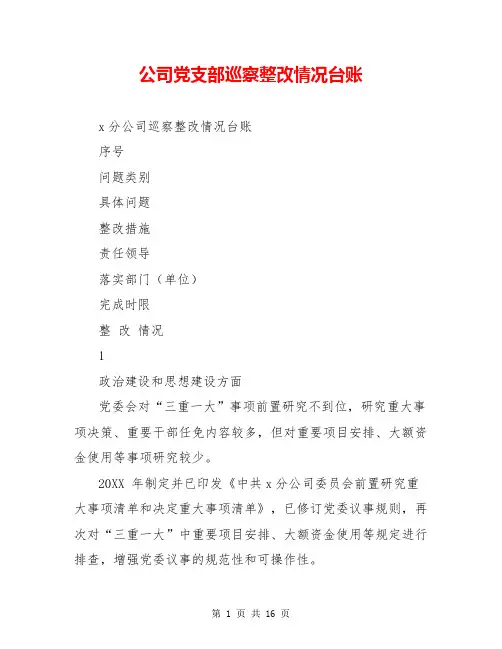 公司党支部巡察整改情况台账

x 分公司巡察整改情况台账

序号

问题类别

具体问题

整改措施

责任领导

落实部门（单位）

完成时限

整 改 情况

1

政治建设和思想建设方面

党委会对“三重一大”事项前置研究不到位，研究重大事项决策、重要干部任免内容较多，但对重要项目安排、大额资金使用等事项研究较少。

20XX 年制定并已印发《中共 x 分公司委员会前置研究重大事项清单和决定重大事项清单》，已修订党委议事规则，再次对“三重一大”中重要项目安排、大额资金使用等规定进行排查，增强党委议事的规范性和可操作性。

第 1 页 共 16 页